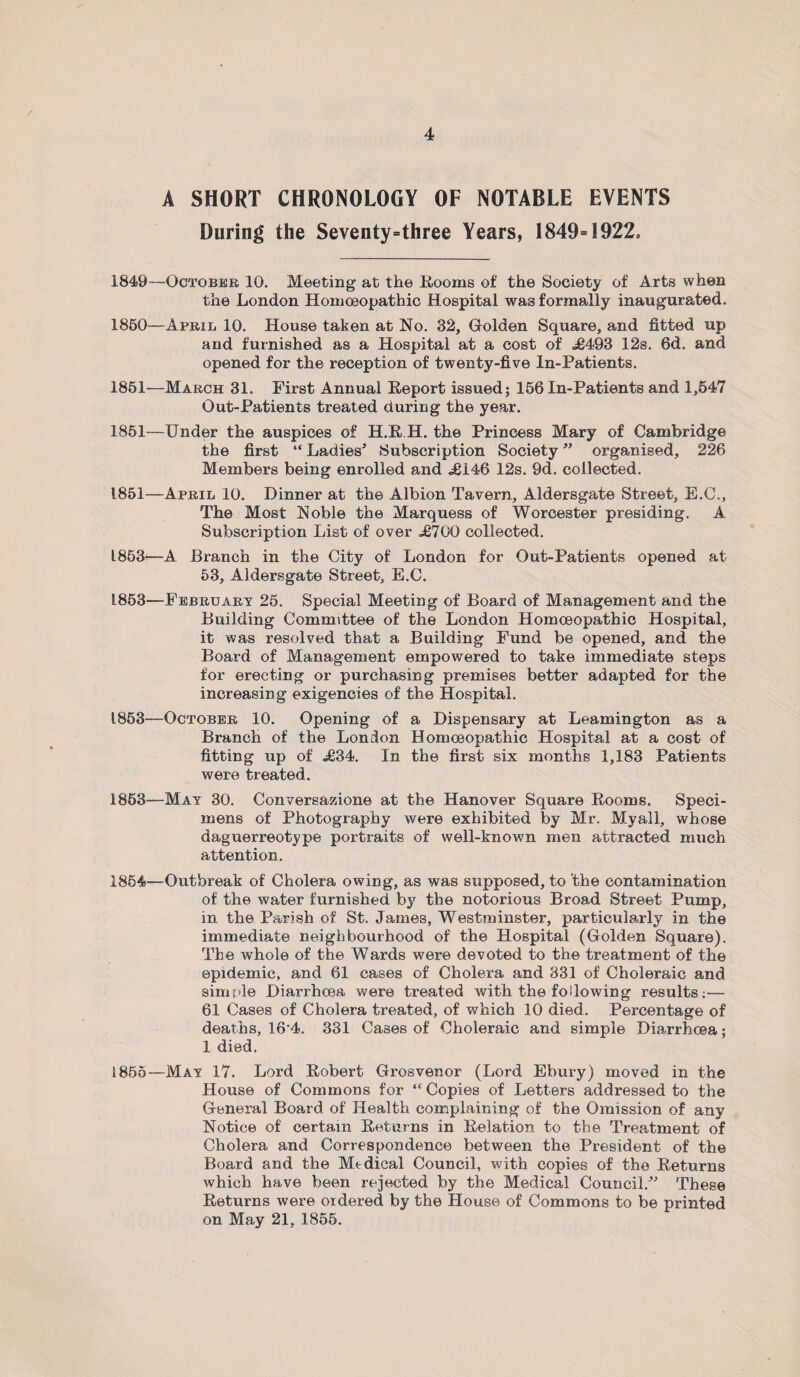 4

A SHORT CHRONOLOGY OF NOTABLE EVENTS
During the Seventy-three Years, 1849-1922.

1849—October 10. Meeting at the Rooms of the Society of Arts when the London Homœopathic Hospital was formally inaugurated.

1850—April 10. House taken at No. 32, Golden Square, and fitted up and furnished as a Hospital at a cost of £493 12s. 6d. and opened for the reception of twenty-five In-Patients.

1851—March 31. First Annual Report issued; 156 In-Patients and 1,547 Out-Patients treated during the year.

1851—Under the auspices of H.R.H. the Princess Mary of Cambridge the first "Ladies' Subscription Society" organised, 226 Members being enrolled and £146 12s. 9d. collected.

1851—April 10. Dinner at the Albion Tavern, Aldersgate Street, E.C., The Most Noble the Marquess of Worcester presiding. A Subscription List of over £700 collected.

1853—A Branch in the City of London for Out-Patients opened at 53, Aldersgate Street, E.C.

1853—February 25. Special Meeting of Board of Management and the Building Committee of the London Homœopathic Hospital, it was resolved that a Building Fund be opened, and the Board of Management empowered to take immediate steps for erecting or purchasing premises better adapted for the increasing exigencies of the Hospital.

1853—October 10. Opening of a Dispensary at Leamington as a Branch of the London Homœopathic Hospital at a cost of fitting up of £34. In the first six months 1,183 Patients were treated.

1853—May 30. Conversazione at the Hanover Square Rooms. Specimens of Photography were exhibited by Mr. Myall, whose daguerreotype portraits of well-known men attracted much attention.

1854—Outbreak of Cholera owing, as was supposed, to the contamination of the water furnished by the notorious Broad Street Pump, in the Parish of St. James, Westminster, particularly in the immediate neighbourhood of the Hospital (Golden Square). The whole of the Wards were devoted to the treatment of the epidemic, and 61 cases of Cholera and 331 of Choleraic and simple Diarrhœa were treated with the following results:— 61 Cases of Cholera treated, of which 10 died. Percentage of deaths, 16·4. 331 Cases of Choleraic and simple Diarrhœa; 1 died.

1855—May 17. Lord Robert Grosvenor (Lord Ebury) moved in the House of Commons for "Copies of Letters addressed to the General Board of Health complaining of the Omission of any Notice of certain Returns in Relation to the Treatment of Cholera and Correspondence between the President of the Board and the Medical Council, with copies of the Returns which have been rejected by the Medical Council." These Returns were ordered by the House of Commons to be printed on May 21, 1855.